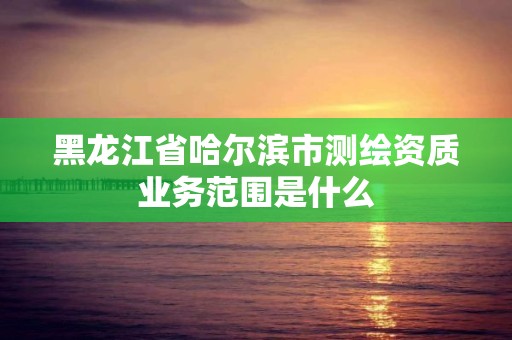 黑龙江省哈尔滨市测绘资质业务范围是什么